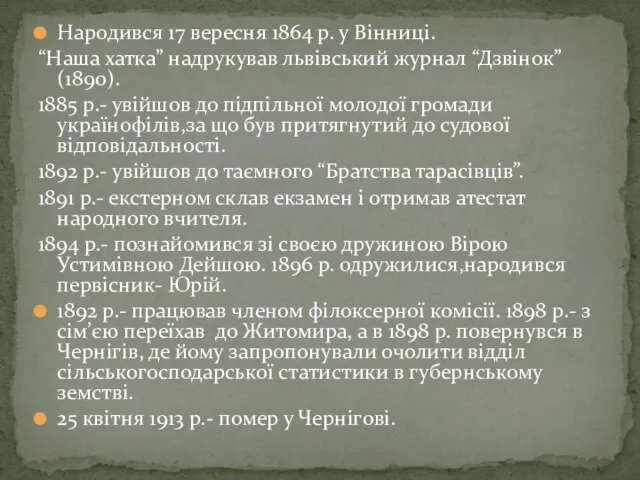 Народився 17 вересня 1864 р. у Вінниці.

“Наша хатка” надрукував львівський журнал “Дзвінок” (1890).

1885 р.- увійшов до підпільної молодої громади українофілів,за що був притягнутий до судової відповідальності.

1892 р.- увійшов до таємного “Братства тарасівців”.

1891 р.- екстерном склав екзамен і отримав атестат народного вчителя.

1894 р.- познайомився зі своєю дружиною Вірою Устимівною Дейшою. 1896 р. одружилися,народився первісник- Юрій.

1892 р.- працював членом філоксерної комісії. 1898 р.- з сім’єю переїхав до Житомира, а в 1898 р. повернувся в Чернігів, де йому запропонували очолити відділ сільськогосподарської статистики в губернському земстві.

25 квітня 1913 р.- помер у Чернігові.